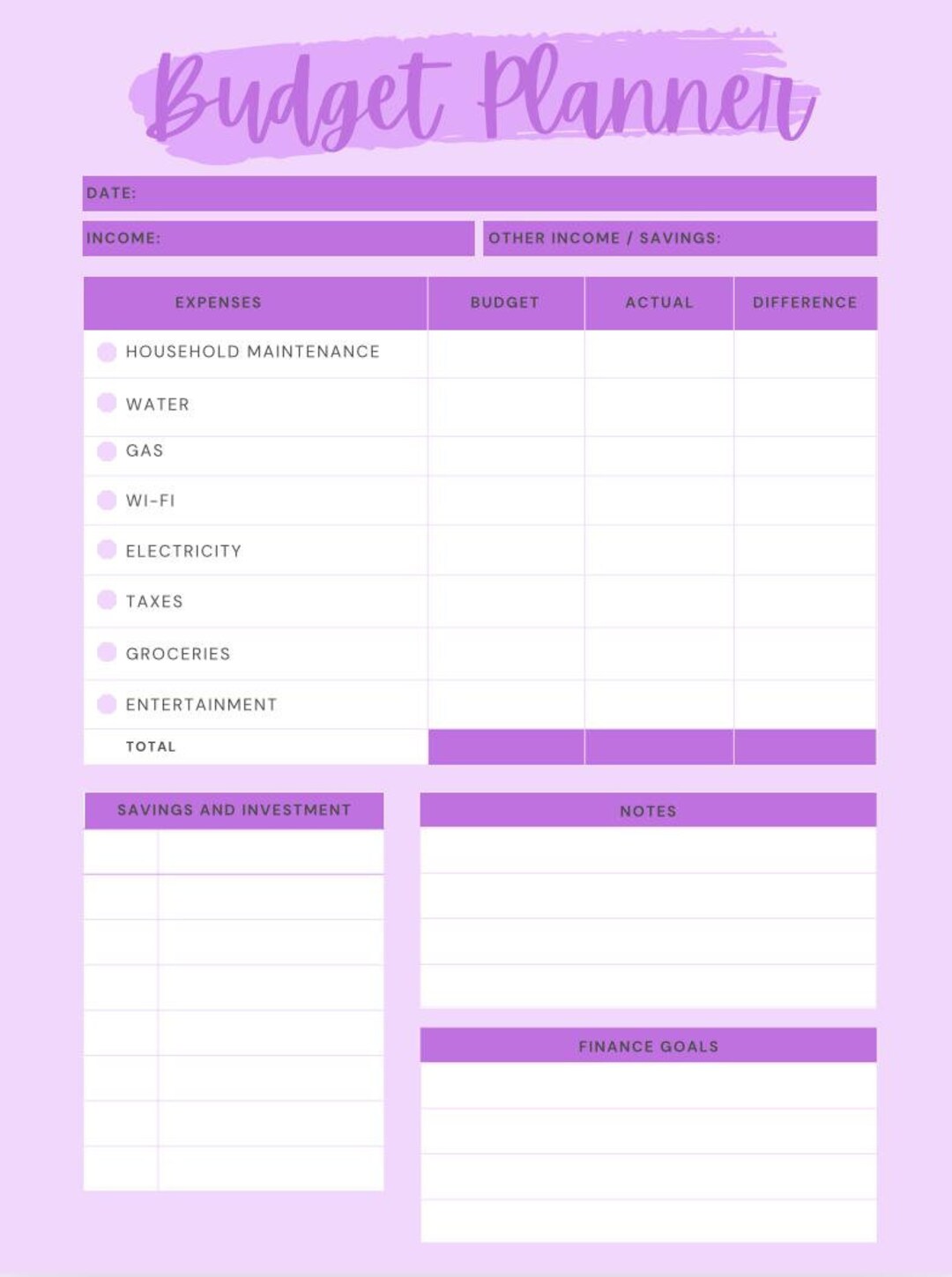 Budget Planner

DATE:

INCOME:

OTHER INCOME / SAVINGS:

| EXPENSES | BUDGET | ACTUAL | DIFFERENCE |
|---|---|---|---|
| HOUSEHOLD MAINTENANCE | | | |
| WATER | | | |
| GAS | | | |
| WI-FI | | | |
| ELECTRICITY | | | |
| TAXES | | | |
| GROCERIES | | | |
| ENTERTAINMENT | | | |
| TOTAL | | | |

SAVINGS AND INVESTMENT

NOTES

FINANCE GOALS